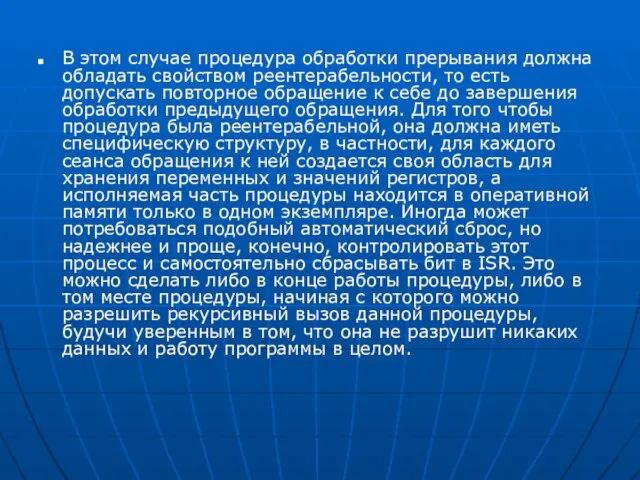 В этом случае процедура обработки прерывания должна обладать свойством реентерабельности, то есть допускать повторное обращение к себе до завершения обработки предыдущего обращения. Для того чтобы процедура была реентерабельной, она должна иметь специфическую структуру, в частности, для каждого сеанса обращения к ней создается своя область для хранения переменных и значений регистров, а исполняемая часть процедуры находится в оперативной памяти только в одном экземпляре. Иногда может потребоваться подобный автоматический сброс, но надежнее и проще, конечно, контролировать этот процесс и самостоятельно сбрасывать бит в ISR. Это можно сделать либо в конце работы процедуры, либо в том месте процедуры, начиная с которого можно разрешить рекурсивный вызов данной процедуры, будучи уверенным в том, что она не разрушит никаких данных и работу программы в целом.